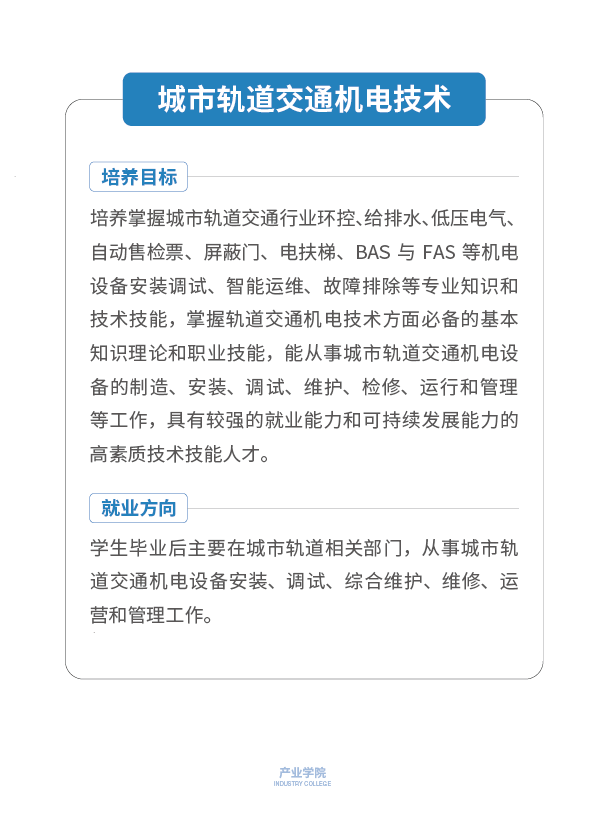 城市轨道交通机电技术

培养目标

培养掌握城市轨道交通行业环控、给排水、低压电气、自动售检票、屏蔽门、电扶梯、BAS 与 FAS 等机电设备安装调试、智能运维、故障排除等专业知识和技术技能，掌握轨道交通机电技术方面必备的基本知识理论和职业技能，能从事城市轨道交通机电设备的制造、安装、调试、维护、检修、运行和管理等工作，具有较强的就业能力和可持续发展能力的高素质技术技能人才。

就业方向

学生毕业后主要在城市轨道相关部门，从事城市轨道交通机电设备安装、调试、综合维护、维修、运营和管理工作。

产业学院
INDUSTRY COLLEGE